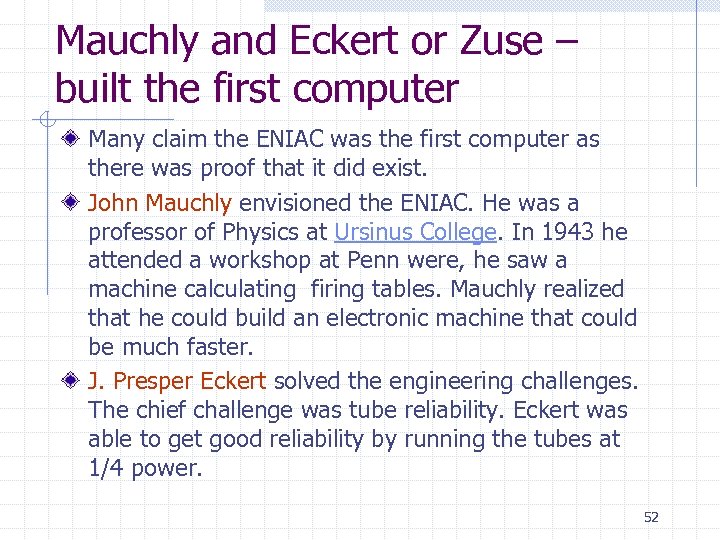 Mauchly and Eckert or Zuse – built the first computer

Many claim the ENIAC was the first computer as there was proof that it did exist.

John Mauchly envisioned the ENIAC. He was a professor of Physics at Ursinus College. In 1943 he attended a workshop at Penn were, he saw a machine calculating firing tables. Mauchly realized that he could build an electronic machine that could be much faster.

J. Presper Eckert solved the engineering challenges. The chief challenge was tube reliability. Eckert was able to get good reliability by running the tubes at 1/4 power.

52